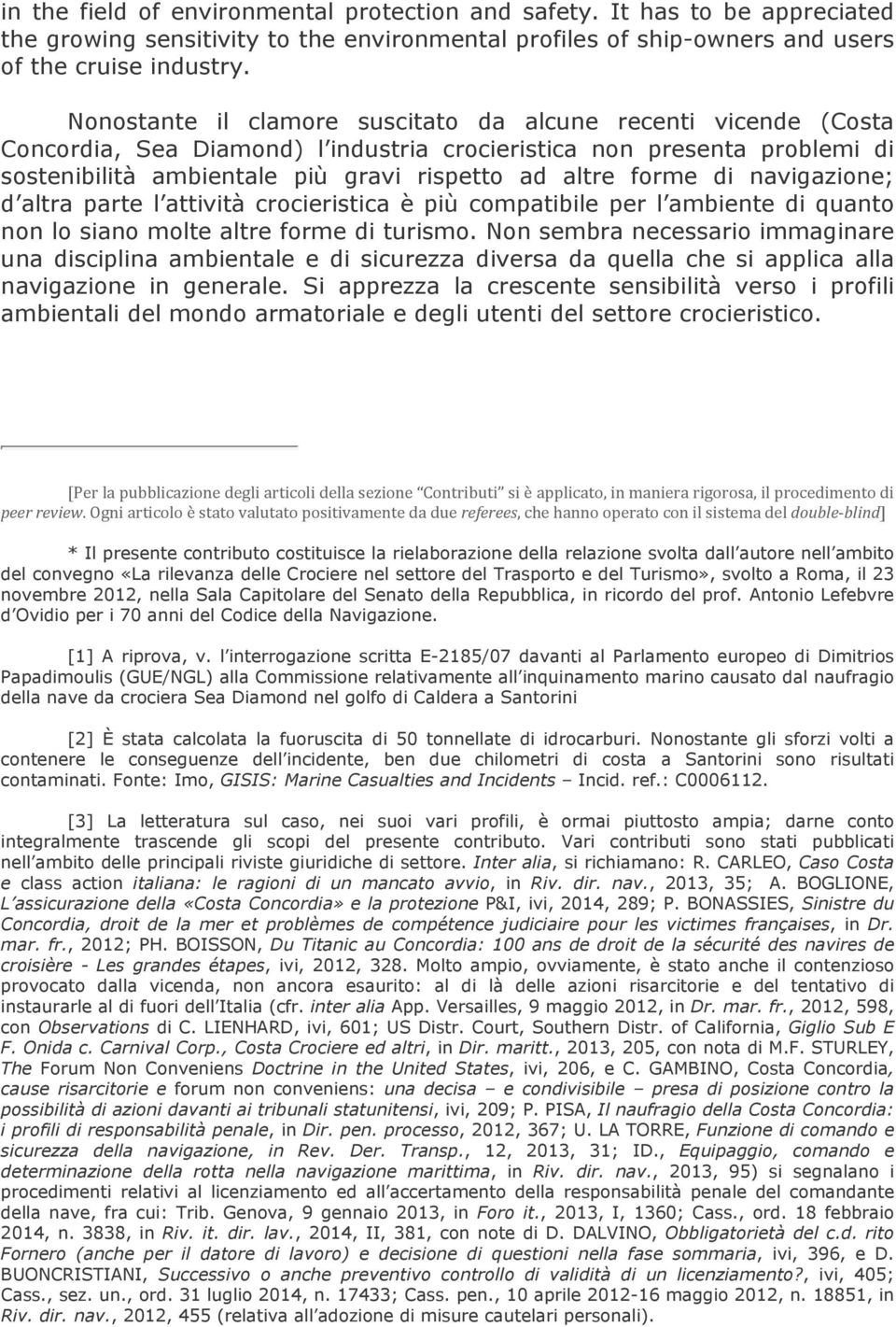 in the field of environmental protection and safety. It has to be appreciated the growing sensitivity to the environmental profiles of ship-owners and users of the cruise industry.

Nonostante il clamore suscitato da alcune recenti vicende (Costa Concordia, Sea Diamond) l industria crocieristica non presenta problemi di sostenibilità ambientale più gravi rispetto ad altre forme di navigazione; d altra parte l attività crocieristica è più compatibile per l ambiente di quanto non lo siano molte altre forme di turismo. Non sembra necessario immaginare una disciplina ambientale e di sicurezza diversa da quella che si applica alla navigazione in generale. Si apprezza la crescente sensibilità verso i profili ambientali del mondo armatoriale e degli utenti del settore crocieristico.

[Per la pubblicazione degli articoli della sezione Contributi si è applicato, in maniera rigorosa, il procedimento di peer review. Ogni articolo è stato valutato positivamente da due referees, che hanno operato con il sistema del double-blind]

* Il presente contributo costituisce la rielaborazione della relazione svolta dall autore nell ambito del convegno «La rilevanza delle Crociere nel settore del Trasporto e del Turismo», svolto a Roma, il 23 novembre 2012, nella Sala Capitolare del Senato della Repubblica, in ricordo del prof. Antonio Lefebvre d Ovidio per i 70 anni del Codice della Navigazione.

[1] A riprova, v. l interrogazione scritta E-2185/07 davanti al Parlamento europeo di Dimitrios Papadimoulis (GUE/NGL) alla Commissione relativamente all inquinamento marino causato dal naufragio della nave da crociera Sea Diamond nel golfo di Caldera a Santorini

[2] È stata calcolata la fuoruscita di 50 tonnellate di idrocarburi. Nonostante gli sforzi volti a contenere le conseguenze dell incidente, ben due chilometri di costa a Santorini sono risultati contaminati. Fonte: Imo, GISIS: Marine Casualties and Incidents – Incid. ref.: C0006112.

[3] La letteratura sul caso, nei suoi vari profili, è ormai piuttosto ampia; darne conto integralmente trascende gli scopi del presente contributo. Vari contributi sono stati pubblicati nell ambito delle principali riviste giuridiche di settore. Inter alia, si richiamano: R. CARLEO, Caso Costa e class action italiana: le ragioni di un mancato avvio, in Riv. dir. nav., 2013, 35; A. BOGLIONE, L assicurazione della «Costa Concordia» e la protezione P&I, ivi, 2014, 289; P. BONASSIES, Sinistre du Concordia, droit de la mer et problèmes de compétence judiciaire pour les victimes françaises, in Dr. mar. fr., 2012; PH. BOISSON, Du Titanic au Concordia: 100 ans de droit de la sécurité des navires de croisière - Les grandes étapes, ivi, 2012, 328. Molto ampio, ovviamente, è stato anche il contenzioso provocato dalla vicenda, non ancora esaurito: al di là delle azioni risarcitorie e del tentativo di instaurarle al di fuori dell Italia (cfr. inter alia App. Versailles, 9 maggio 2012, in Dr. mar. fr., 2012, 598, con Observations di C. LIENHARD, ivi, 601; US Distr. Court, Southern Distr. of California, Giglio Sub E F. Onida c. Carnival Corp., Costa Crociere ed altri, in Dir. maritt., 2013, 205, con nota di M.F. STURLEY, The Forum Non Conveniens Doctrine in the United States, ivi, 206, e C. GAMBINO, Costa Concordia, cause risarcitorie e forum non conveniens: una decisa – e condivisibile – presa di posizione contro la possibilità di azioni davanti ai tribunali statunitensi, ivi, 209; P. PISA, Il naufragio della Costa Concordia: i profili di responsabilità penale, in Dir. pen. processo, 2012, 367; U. LA TORRE, Funzione di comando e sicurezza della navigazione, in Rev. Der. Transp., 12, 2013, 31; ID., Equipaggio, comando e determinazione della rotta nella navigazione marittima, in Riv. dir. nav., 2013, 95) si segnalano i procedimenti relativi al licenziamento ed all accertamento della responsabilità penale del comandante della nave, fra cui: Trib. Genova, 9 gennaio 2013, in Foro it., 2013, I, 1360; Cass., ord. 18 febbraio 2014, n. 3838, in Riv. it. dir. lav., 2014, II, 381, con note di D. DALVINO, Obbligatorietà del c.d. rito Fornero (anche per il datore di lavoro) e decisione di questioni nella fase sommaria, ivi, 396, e D. BUONCRISTIANI, Successivo o anche preventivo controllo di validità di un licenziamento?, ivi, 405; Cass., sez. un., ord. 31 luglio 2014, n. 17433; Cass. pen., 10 aprile 2012-16 maggio 2012, n. 18851, in Riv. dir. nav., 2012, 455 (relativa all adozione di misure cautelari personali).